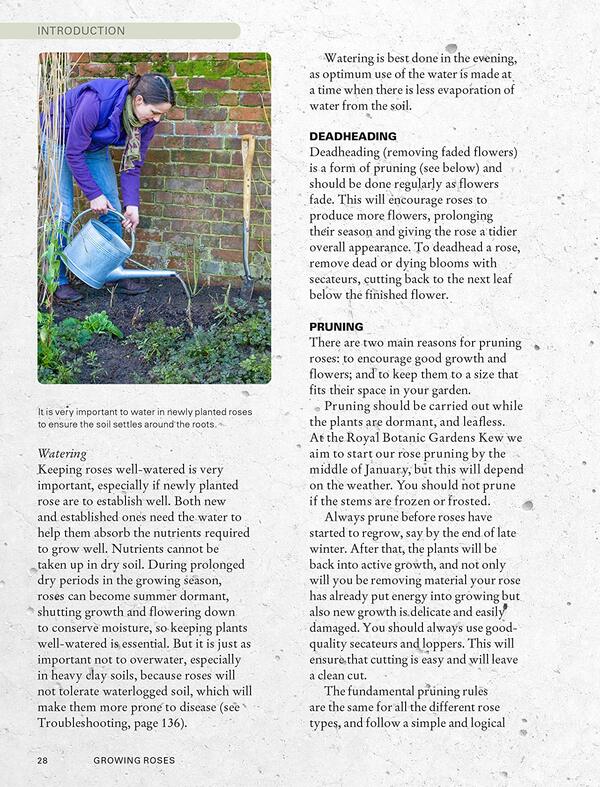 INTRODUCTION

It is very important to water in newly planted roses to ensure the soil settles around the roots.

*Watering*
Keeping roses well-watered is very important, especially if newly planted rose are to establish well. Both new and established ones need the water to help them absorb the nutrients required to grow well. Nutrients cannot be taken up in dry soil. During prolonged dry periods in the growing season, roses can become summer dormant, shutting growth and flowering down to conserve moisture, so keeping plants well-watered is essential. But it is just as important not to overwater, especially in heavy clay soils, because roses will not tolerate waterlogged soil, which will make them more prone to disease (see Troubleshooting, page 136).

Watering is best done in the evening, as optimum use of the water is made at a time when there is less evaporation of water from the soil.

DEADHEADING
Deadheading (removing faded flowers) is a form of pruning (see below) and should be done regularly as flowers fade. This will encourage roses to produce more flowers, prolonging their season and giving the rose a tidier overall appearance. To deadhead a rose, remove dead or dying blooms with secateurs, cutting back to the next leaf below the finished flower.

PRUNING
There are two main reasons for pruning roses: to encourage good growth and flowers; and to keep them to a size that fits their space in your garden.

Pruning should be carried out while the plants are dormant, and leafless. At the Royal Botanic Gardens Kew we aim to start our rose pruning by the middle of January, but this will depend on the weather. You should not prune if the stems are frozen or frosted.

Always prune before roses have started to regrow, say by the end of late winter. After that, the plants will be back into active growth, and not only will you be removing material your rose has already put energy into growing but also new growth is delicate and easily damaged. You should always use good-quality secateurs and loppers. This will ensure that cutting is easy and will leave a clean cut.

The fundamental pruning rules are the same for all the different rose types, and follow a simple and logical

28 GROWING ROSES